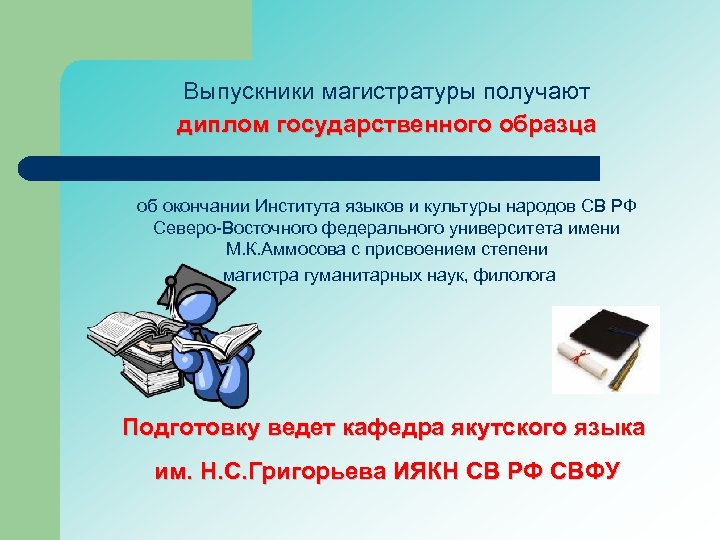 Выпускники магистратуры получают
диплом государственного образца

об окончании Института языков и культуры народов СВ РФ Северо-Восточного федерального университета имени М.К.Аммосова с присвоением степени магистра гуманитарных наук, филолога

Подготовку ведет кафедра якутского языка
им. Н.С.Григорьева ИЯКН СВ РФ СВФУ